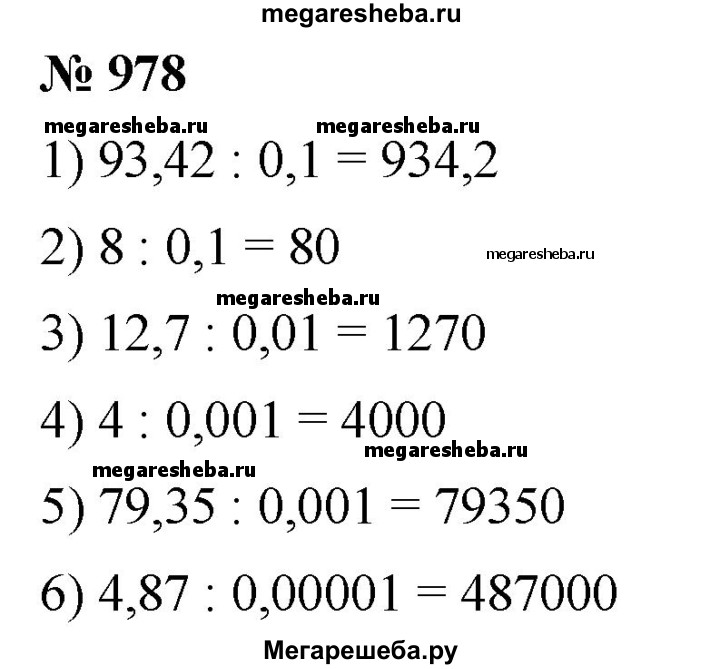 megaresheba.ru

№ 978

megaresheba.ru megaresheba.ru

1) $93,42 : 0,1 = 934,2$

2) $8 : 0,1 = 80$ megaresheba.ru

megaresheba.ru

3) $12,7 : 0,01 = 1270$

4) $4 : 0,001 = 4000$

megaresheba.ru

megaresheba.ru

5) $79,35 : 0,001 = 79350$

6) $4,87 : 0,00001 = 487000$

Мегарешеба.ру